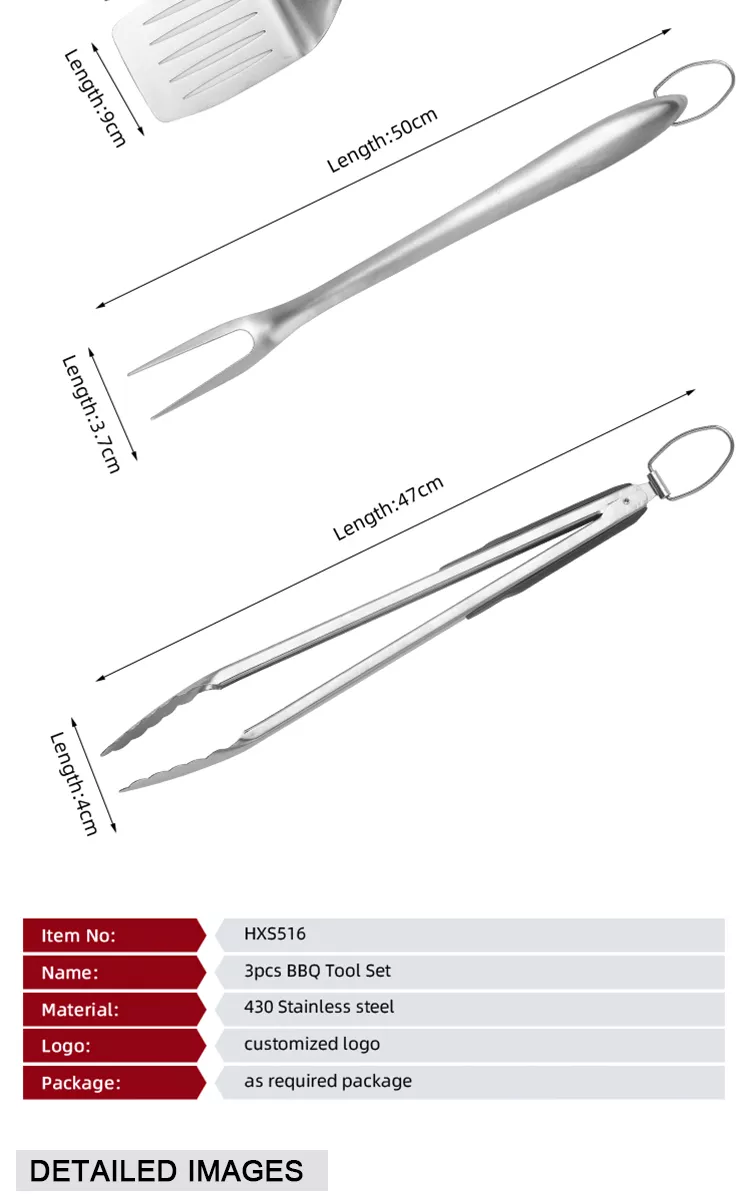 Length:9cm

Length:50cm

Length:3.7cm

Length:47cm

Length:4cm

| Item No: | HXS516 |
|---|---|
| Name: | 3pcs BBQ Tool Set |
| Material: | 430 Stainless steel |
| Logo: | customized logo |
| Package: | as required package |

DETAILED IMAGES